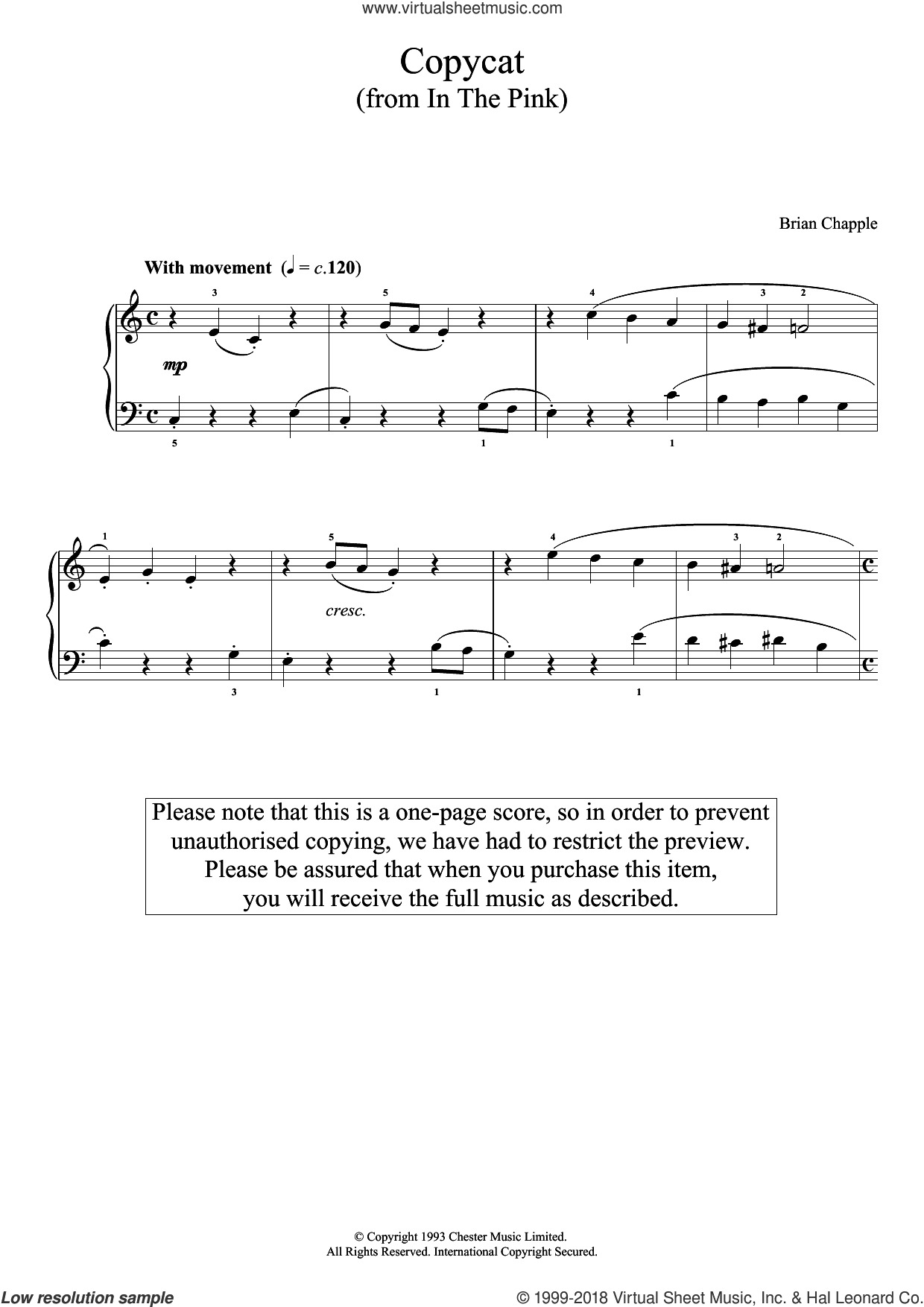 www.virtualsheetmusic.com

Copycat
(from In The Pink)

Brian Chapple

With movement (♩ = c.120)

3 5 4 3 2

mp

5 1 1

1 5 4 3 2

cresc.

3 1 1

Please note that this is a one-page score, so in order to prevent unauthorised copying, we have had to restrict the preview. Please be assured that when you purchase this item, you will receive the full music as described.

© Copyright 1993 Chester Music Limited.
All Rights Reserved. International Copyright Secured.

Low resolution sample

© 1999-2018 Virtual Sheet Music, Inc. & Hal Leonard Co.